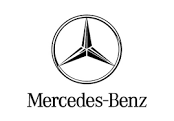 Mercedes-Benz